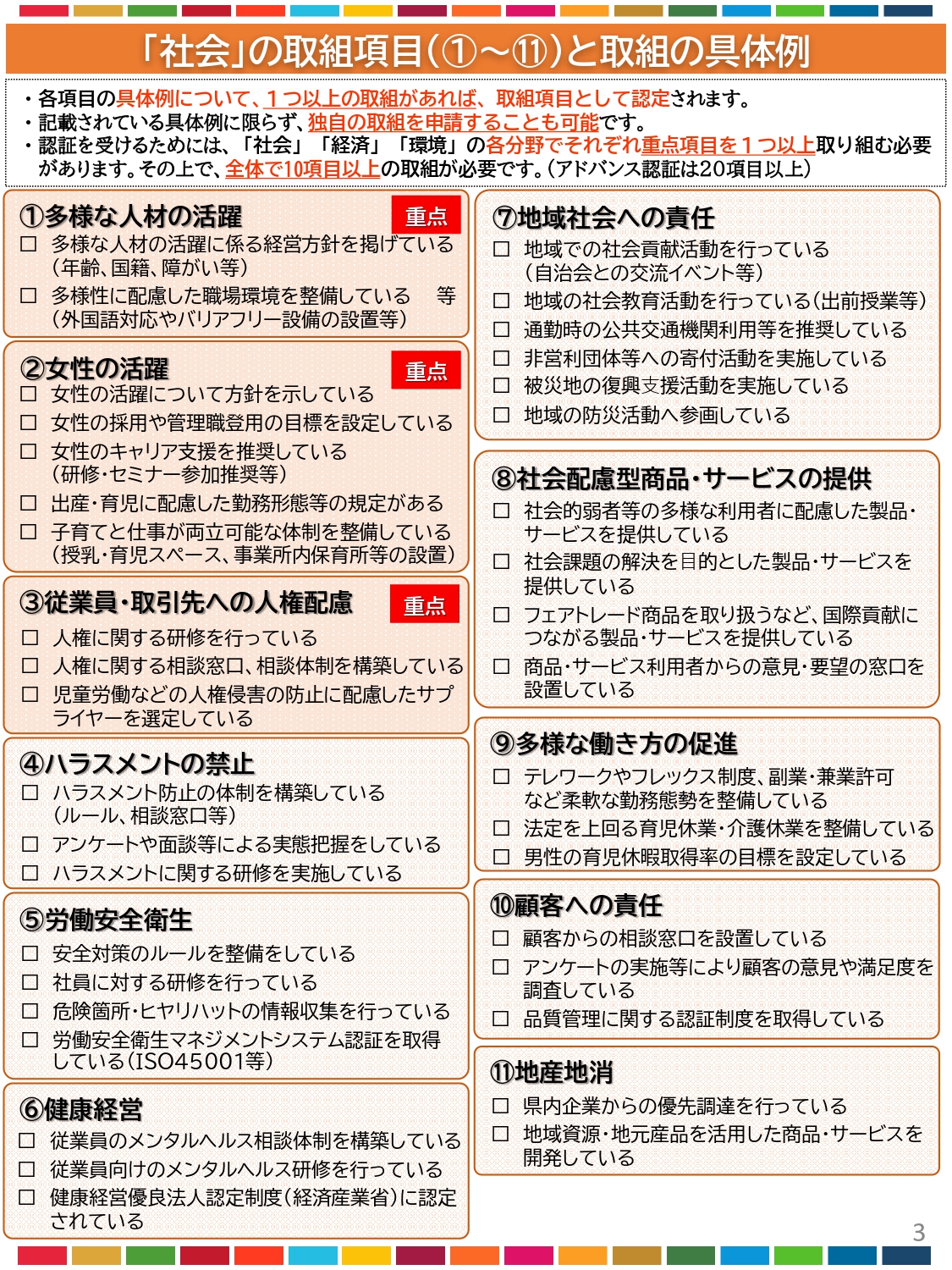 「社会」の取組項目（①～⑪）と取組の具体例

・各項目の具体例について、１つ以上の取組があれば、取組項目として認定されます。
・記載されている具体例に限らず、独自の取組を申請することも可能です。
・認証を受けるためには、「社会」「経済」「環境」の各分野でそれぞれ重点項目を１つ以上取り組む必要があります。その上で、全体で10項目以上の取組が必要です。（アドバンス認証は20項目以上）

①多様な人材の活躍 重点
☐ 多様な人材の活躍に係る経営方針を掲げている（年齢、国籍、障がい等）
☐ 多様性に配慮した職場環境を整備している　等（外国語対応やバリアフリー設備の設置等）

②女性の活躍 重点
☐ 女性の活躍について方針を示している
☐ 女性の採用や管理職登用の目標を設定している
☐ 女性のキャリア支援を推奨している（研修・セミナー参加推奨等）
☐ 出産・育児に配慮した勤務形態等の規定がある
☐ 子育てと仕事が両立可能な体制を整備している（授乳・育児スペース、事業所内保育所等の設置）

③従業員・取引先への人権配慮 重点
☐ 人権に関する研修を行っている
☐ 人権に関する相談窓口、相談体制を構築している
☐ 児童労働などの人権侵害の防止に配慮したサプライヤーを選定している

④ハラスメントの禁止
☐ ハラスメント防止の体制を構築している（ルール、相談窓口等）
☐ アンケートや面談等による実態把握をしている
☐ ハラスメントに関する研修を実施している

⑤労働安全衛生
☐ 安全対策のルールを整備をしている
☐ 社員に対する研修を行っている
☐ 危険箇所・ヒヤリハットの情報収集を行っている
☐ 労働安全衛生マネジメントシステム認証を取得している（ISO45001等）

⑥健康経営
☐ 従業員のメンタルヘルス相談体制を構築している
☐ 従業員向けのメンタルヘルス研修を行っている
☐ 健康経営優良法人認定制度（経済産業省）に認定されている

⑦地域社会への責任
☐ 地域での社会貢献活動を行っている（自治会との交流イベント等）
☐ 地域の社会教育活動を行っている（出前授業等）
☐ 通勤時の公共交通機関利用等を推奨している
☐ 非営利団体等への寄付活動を実施している
☐ 被災地の復興支援活動を実施している
☐ 地域の防災活動へ参画している

⑧社会配慮型商品・サービスの提供
☐ 社会的弱者等の多様な利用者に配慮した製品・サービスを提供している
☐ 社会課題の解決を目的とした製品・サービスを提供している
☐ フェアトレード商品を取り扱うなど、国際貢献につながる製品・サービスを提供している
☐ 商品・サービス利用者からの意見・要望の窓口を設置している

⑨多様な働き方の促進
☐ テレワークやフレックス制度、副業・兼業許可など柔軟な勤務態勢を整備している
☐ 法定を上回る育児休業・介護休業を整備している
☐ 男性の育児休暇取得率の目標を設定している

⑩顧客への責任
☐ 顧客からの相談窓口を設置している
☐ アンケートの実施等により顧客の意見や満足度を調査している
☐ 品質管理に関する認証制度を取得している

⑪地産地消
☐ 県内企業からの優先調達を行っている
☐ 地域資源・地元産品を活用した商品・サービスを開発している

3